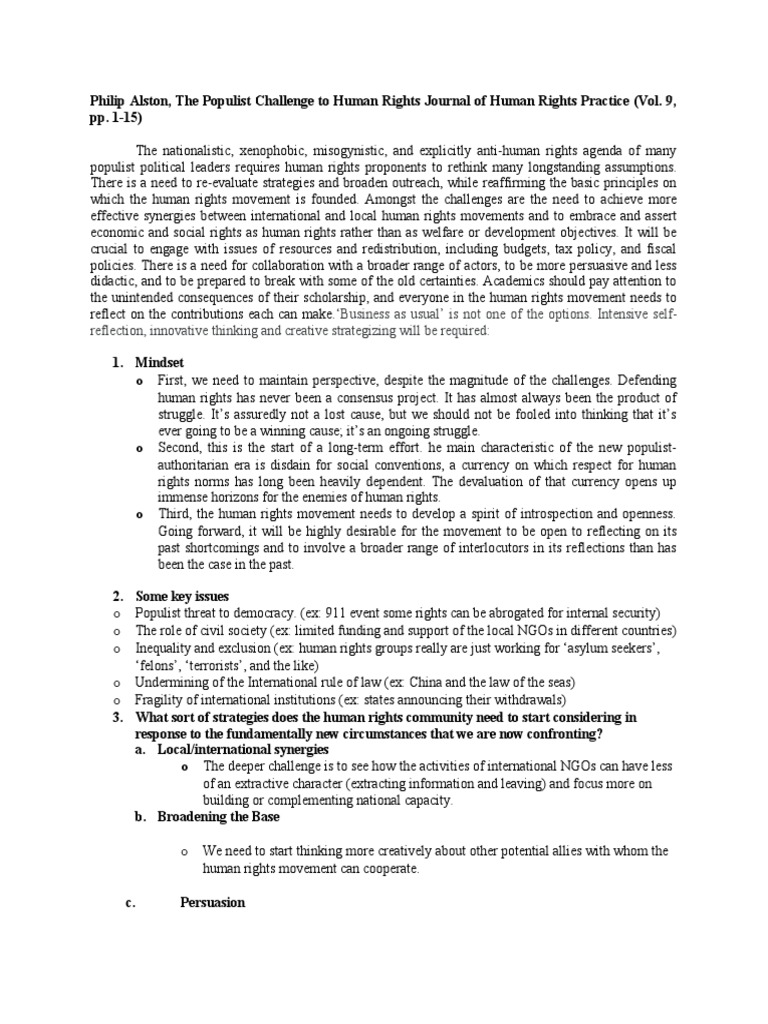 **Philip Alston, The Populist Challenge to Human Rights Journal of Human Rights Practice (Vol. 9, pp. 1-15)**

The nationalistic, xenophobic, misogynistic, and explicitly anti-human rights agenda of many populist political leaders requires human rights proponents to rethink many longstanding assumptions. There is a need to re-evaluate strategies and broaden outreach, while reaffirming the basic principles on which the human rights movement is founded. Amongst the challenges are the need to achieve more effective synergies between international and local human rights movements and to embrace and assert economic and social rights as human rights rather than as welfare or development objectives. It will be crucial to engage with issues of resources and redistribution, including budgets, tax policy, and fiscal policies. There is a need for collaboration with a broader range of actors, to be more persuasive and less didactic, and to be prepared to break with some of the old certainties. Academics should pay attention to the unintended consequences of their scholarship, and everyone in the human rights movement needs to reflect on the contributions each can make.'Business as usual' is not one of the options. Intensive self-reflection, innovative thinking and creative strategizing will be required:

1. **Mindset**
   o First, we need to maintain perspective, despite the magnitude of the challenges. Defending human rights has never been a consensus project. It has almost always been the product of struggle. It's assuredly not a lost cause, but we should not be fooled into thinking that it's ever going to be a winning cause; it's an ongoing struggle.
   o Second, this is the start of a long-term effort. he main characteristic of the new populist-authoritarian era is disdain for social conventions, a currency on which respect for human rights norms has long been heavily dependent. The devaluation of that currency opens up immense horizons for the enemies of human rights.
   o Third, the human rights movement needs to develop a spirit of introspection and openness. Going forward, it will be highly desirable for the movement to be open to reflecting on its past shortcomings and to involve a broader range of interlocutors in its reflections than has been the case in the past.

2. **Some key issues**
o Populist threat to democracy. (ex: 911 event some rights can be abrogated for internal security)
o The role of civil society (ex: limited funding and support of the local NGOs in different countries)
o Inequality and exclusion (ex: human rights groups really are just working for 'asylum seekers', 'felons', 'terrorists', and the like)
o Undermining of the International rule of law (ex: China and the law of the seas)
o Fragility of international institutions (ex: states announcing their withdrawals)
3. **What sort of strategies does the human rights community need to start considering in response to the fundamentally new circumstances that we are now confronting?**
   a. **Local/international synergies**
      o The deeper challenge is to see how the activities of international NGOs can have less of an extractive character (extracting information and leaving) and focus more on building or complementing national capacity.
   b. **Broadening the Base**
      o We need to start thinking more creatively about other potential allies with whom the human rights movement can cooperate.
   c. **Persuasion**